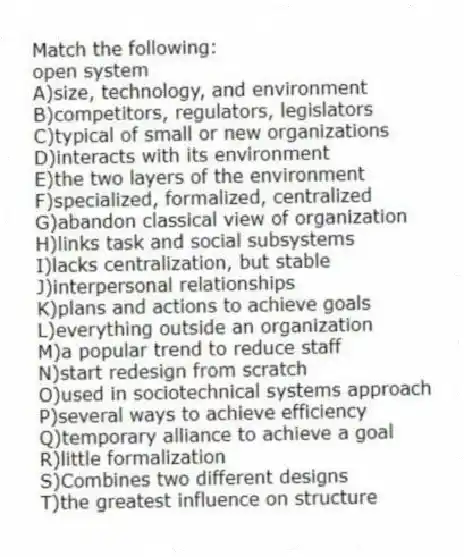 Match the following:
open system
A)size, technology, and environment
B)competitors, regulators, legislators
C)typical of small or new organizations
D)interacts with its environment
E)the two layers of the environment
F)specialized, formalized, centralized
G)abandon classical view of organization
H)links task and social subsystems
I)lacks centralization, but stable
J)interpersonal relationships
K)plans and actions to achieve goals
L)everything outside an organization
M)a popular trend to reduce staff
N)start redesign from scratch
O)used in sociotechnical systems approach
P)several ways to achieve efficiency
Q)temporary alliance to achieve a goal
R)little formalization
S)Combines two different designs
T)the greatest influence on structure